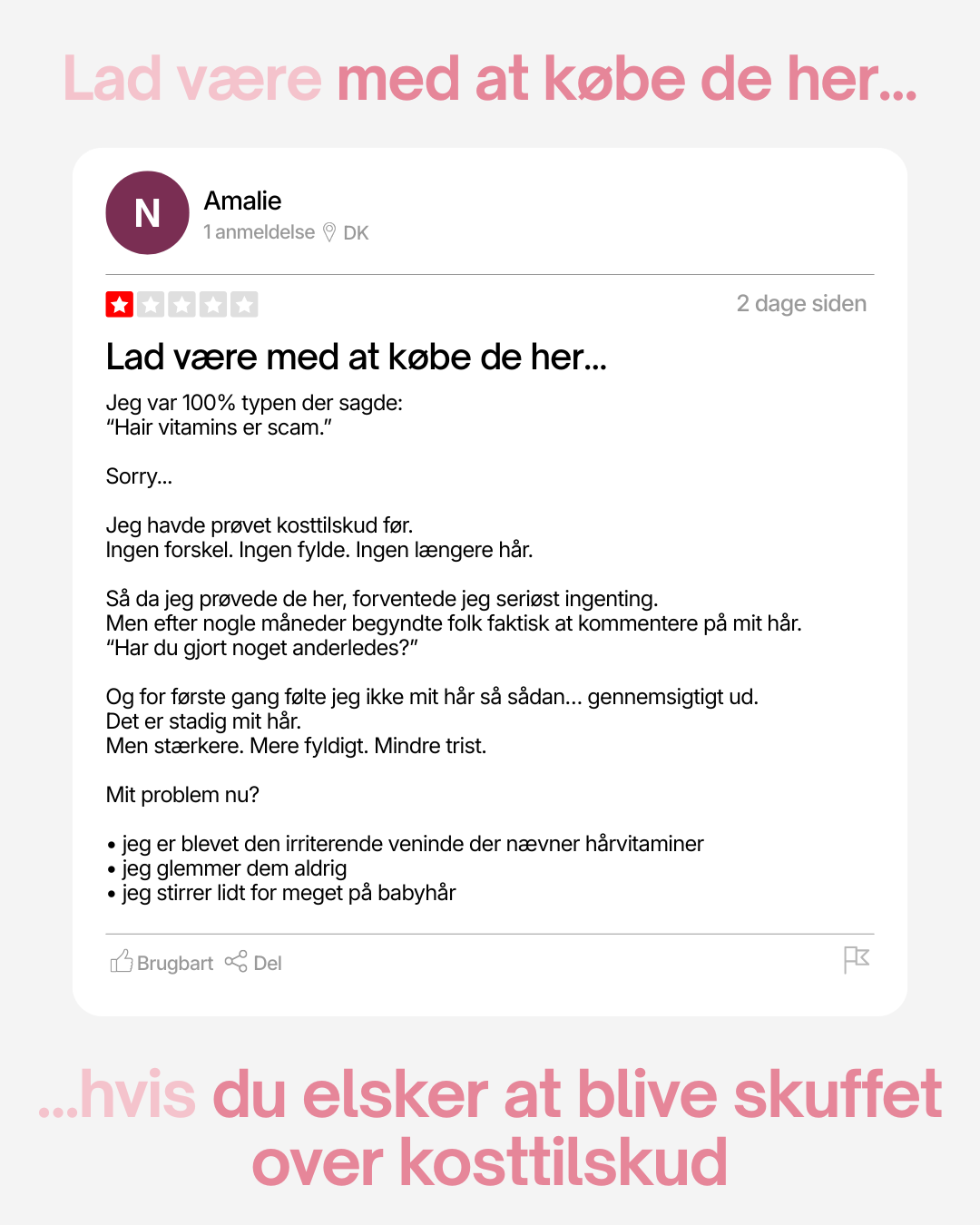 Lad være med at købe de her...

N

Amalie

1 anmeldelse DK

2 dage siden

Lad være med at købe de her...

Jeg var 100% typen der sagde:
"Hair vitamins er scam."

Sorry...

Jeg havde prøvet kosttilskud før.
Ingen forskel. Ingen fylde. Ingen længere hår.

Så da jeg prøvede de her, forventede jeg seriøst ingenting.
Men efter nogle måneder begyndte folk faktisk at kommentere på mit hår.
"Har du gjort noget anderledes?"

Og for første gang følte jeg ikke mit hår så sådan... gennemsigtigt ud.
Det er stadig mit hår.
Men stærkere. Mere fyldigt. Mindre trist.

Mit problem nu?

• jeg er blevet den irriterende veninde der nævner hårvitaminer
• jeg glemmer dem aldrig
• jeg stirrer lidt for meget på babyhår

Brugbart Del

...hvis du elsker at blive skuffet over kosttilskud